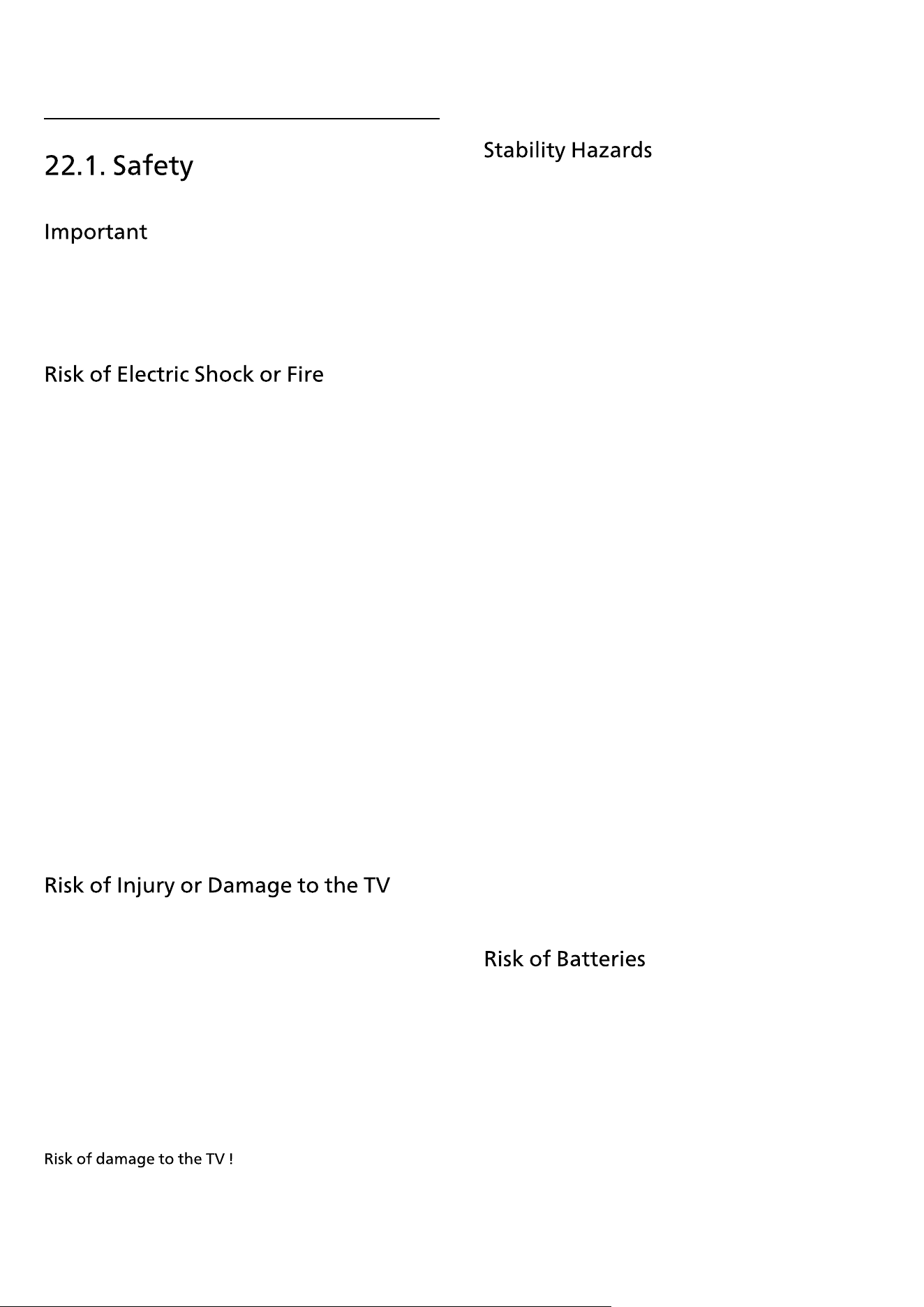 22.1. Safety

Important

Risk of Electric Shock or Fire

Risk of Injury or Damage to the TV

Risk of damage to the TV !

Stability Hazards

Risk of Batteries